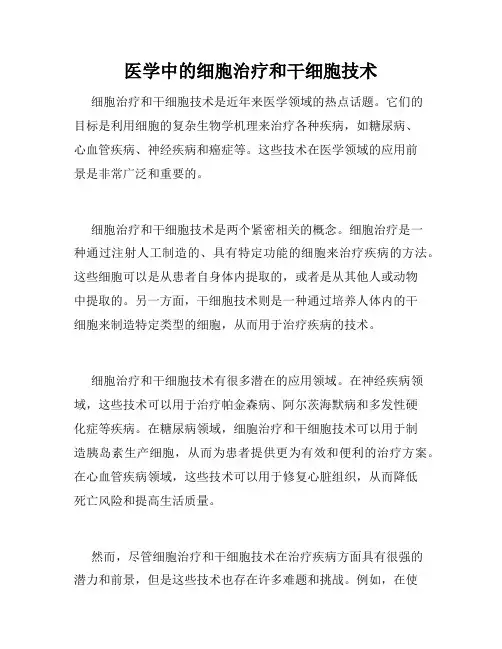 医学中的细胞治疗和干细胞技术

细胞治疗和干细胞技术是近年来医学领域的热点话题。它们的目标是利用细胞的复杂生物学机理来治疗各种疾病，如糖尿病、心血管疾病、神经疾病和癌症等。这些技术在医学领域的应用前景是非常广泛和重要的。

细胞治疗和干细胞技术是两个紧密相关的概念。细胞治疗是一种通过注射人工制造的、具有特定功能的细胞来治疗疾病的方法。这些细胞可以是从患者自身体内提取的，或者是从其他人或动物中提取的。另一方面，干细胞技术则是一种通过培养人体内的干细胞来制造特定类型的细胞，从而用于治疗疾病的技术。

细胞治疗和干细胞技术有很多潜在的应用领域。在神经疾病领域，这些技术可以用于治疗帕金森病、阿尔茨海默病和多发性硬化症等疾病。在糖尿病领域，细胞治疗和干细胞技术可以用于制造胰岛素生产细胞，从而为患者提供更为有效和便利的治疗方案。在心血管疾病领域，这些技术可以用于修复心脏组织，从而降低死亡风险和提高生活质量。

然而，尽管细胞治疗和干细胞技术在治疗疾病方面具有很强的潜力和前景，但是这些技术也存在许多难题和挑战。例如，在使